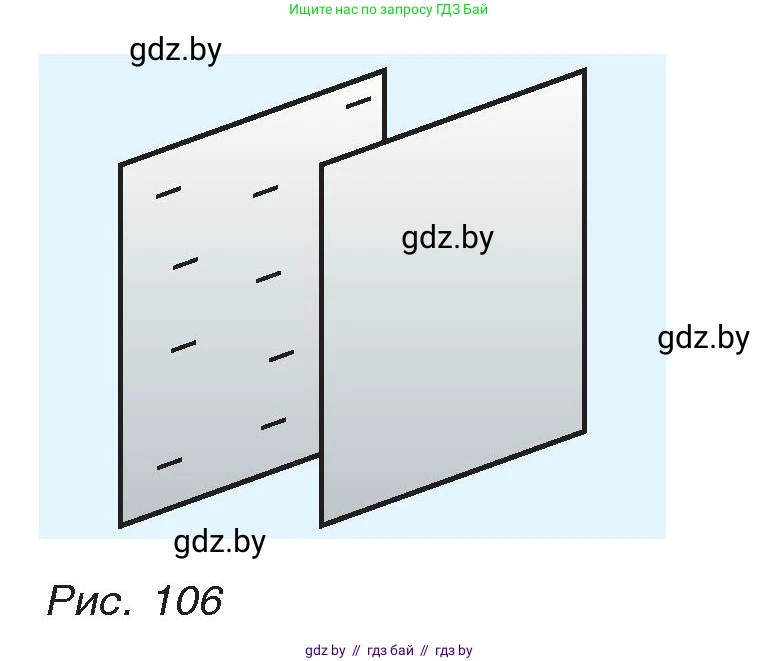 Ищите нас по запросу ГДЗ Бай

gdz.by

gdz.by

gdz.by

gdz.by

Рис. 106

gdz by // гдз бай // гдз by